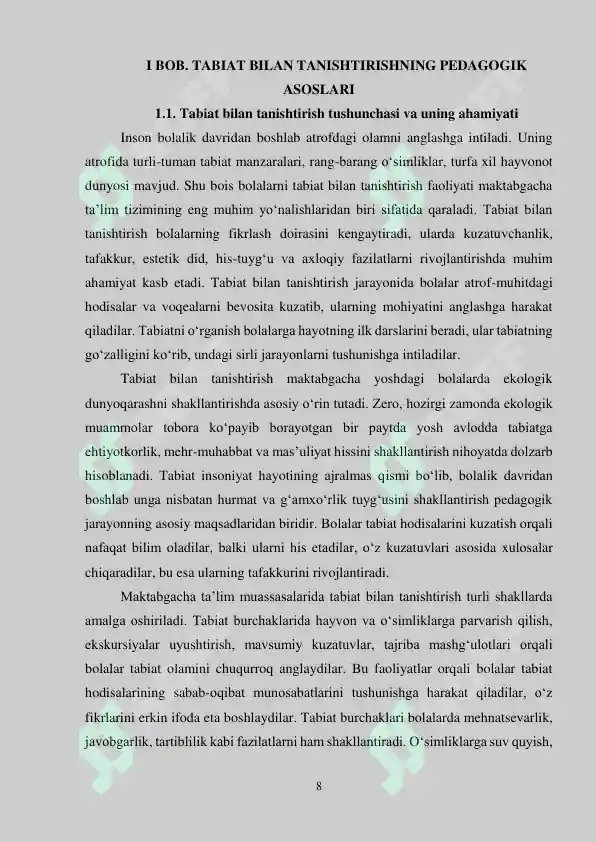 I BOB. TABIAT BILAN TANISHTIRISHNING PEDAGOGIK ASOSLARI

1.1. Tabiat bilan tanishtirish tushunchasi va uning ahamiyati

Inson bolalik davridan boshlab atrofdagi olamni anglashga intiladi. Uning atrofida turli-tuman tabiat manzaralari, rang-barang o‘simliklar, turfa xil hayvonot dunyosi mavjud. Shu bois bolalarni tabiat bilan tanishtirish faoliyati maktabgacha ta’lim tizimining eng muhim yo‘nalishlaridan biri sifatida qaraladi. Tabiat bilan tanishtirish bolalarning fikrlash doirasini kengaytiradi, ularda kuzatuvchanlik, tafakkur, estetik did, his-tuyg‘u va axloqiy fazilatlarni rivojlantirishda muhim ahamiyat kasb etadi. Tabiat bilan tanishtirish jarayonida bolalar atrof-muhitdagi hodisalar va voqealarni bevosita kuzatib, ularning mohiyatini anglashga harakat qiladilar. Tabiatni o‘rganish bolalarga hayotning ilk darslarini beradi, ular tabiatning go‘zalligini ko‘rib, undagi sirli jarayonlarni tushunishga intiladilar.

Tabiat bilan tanishtirish maktabgacha yoshdagi bolalarda ekologik dunyoqarashni shakllantirishda asosiy o‘rin tutadi. Zero, hozirgi zamonda ekologik muammolar tobora ko‘payib borayotgan bir paytda yosh avlodda tabiatga ehtiyotkorlik, mehr-muhabbat va mas’uliyat hissini shakllantirish nihoyatda dolzarb hisoblanadi. Tabiat insoniyat hayotining ajralmas qismi bo‘lib, bolalik davridan boshlab unga nisbatan hurmat va g‘amxo‘rlik tuyg‘usini shakllantirish pedagogik jarayonning asosiy maqsadlaridan biridir. Bolalar tabiat hodisalarini kuzatish orqali nafaqat bilim oladilar, balki ularni his etadilar, o‘z kuzatuvlari asosida xulosalar chiqaradilar, bu esa ularning tafakkurini rivojlantiradi.

Maktabgacha ta’lim muassasalarida tabiat bilan tanishtirish turli shakllarda amalga oshiriladi. Tabiat burchaklarida hayvon va o‘simliklarga parvarish qilish, ekskursiyalar uyushtirish, mavsumiy kuzatuvlar, tajriba mashg‘ulotlari orqali bolalar tabiat olamini chuqurroq anglaydilar. Bu faoliyatlar orqali bolalar tabiat hodisalarining sabab-oqibat munosabatlarini tushunishga harakat qiladilar, o‘z fikrlarini erkin ifoda eta boshlaydilar. Tabiat burchaklari bolalarda mehnatsevarlik, javobgarlik, tartiblilik kabi fazilatlarni ham shakllantiradi. O‘simliklarga suv quyish,

8